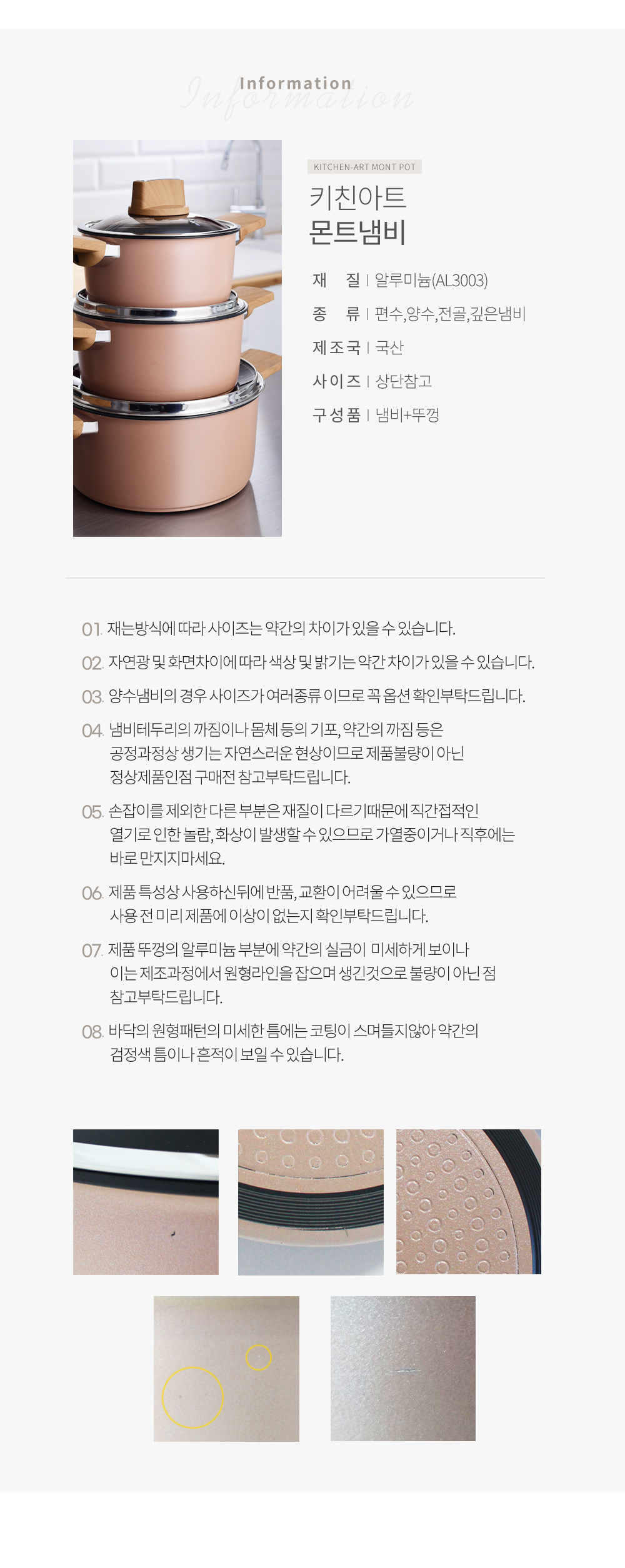 Information
Information

KITCHEN-ART MONT POT

키친아트
몬트냄비

재 질 | 알루미늄(AL3003)
종 류 | 편수,양수,전골,깊은냄비
제조국 | 국산
사이즈 | 상단참고
구성품 | 냄비+뚜껑

01. 재는방식에 따라 사이즈는 약간의 차이가 있을 수 있습니다.

02. 자연광 및 화면차이에 따라 색상 및 밝기는 약간 차이가 있을 수 있습니다.

03. 양수냄비의 경우 사이즈가 여러종류 이므로 꼭 옵션 확인부탁드립니다.

04. 냄비테두리의 까짐이나 몸체 등의 기포, 약간의 까짐 등은 공정과정상 생기는 자연스러운 현상이므로 제품불량이 아닌 정상제품인점 구매전 참고부탁드립니다.

05. 손잡이를 제외한 다른 부분은 재질이 다르기때문에 직간접적인 열기로 인한 놀람, 화상이 발생할 수 있으므로 가열중이거나 직후에는 바로 만지지마세요.

06. 제품 특성상 사용하신뒤에 반품, 교환이 어려울 수 있으므로 사용 전 미리 제품에 이상이 없는지 확인부탁드립니다.

07. 제품 뚜껑의 알루미늄 부분에 약간의 실금이 미세하게 보이나 이는 제조과정에서 원형라인을 잡으며 생긴것으로 불량이 아닌 점 참고부탁드립니다.

08. 바닥의 원형패턴의 미세한 틈에는 코팅이 스며들지않아 약간의 검정색 틈이나 흔적이 보일 수 있습니다.